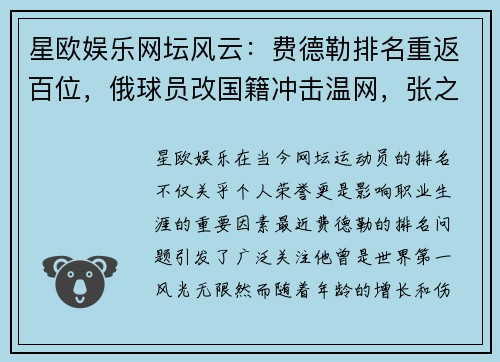 星欧娱乐网坛风云：费德勒排名重返百位，俄球员改国籍冲击温网，张之

星欧娱乐在当今网坛运动员的排名不仅关乎个人荣誉更是影响职业生涯的重要因素最近费德勒的排名问题引发了广泛关注他曾是世界第一风光无限然而随着年龄的增长和伤